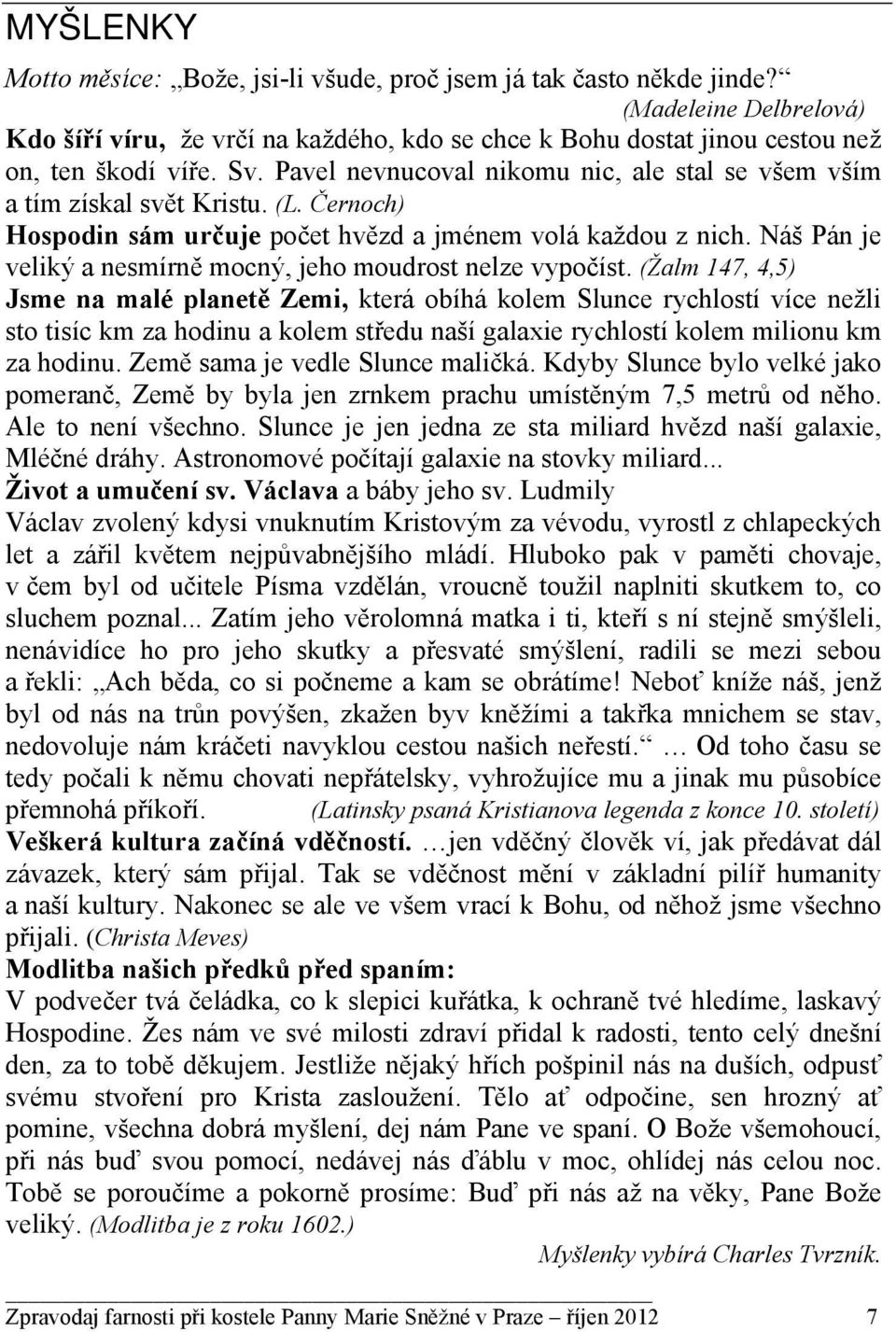 MYŠLENKY

Motto měsíce: „Bože, jsi-li všude, proč jsem já tak často někde jinde?“ (Madeleine Delbrelová)

Kdo šíří víru, že vrčí na každého, kdo se chce k Bohu dostat jinou cestou než on, ten škodí víře. Sv. Pavel nevnucoval nikomu nic, ale stal se všem vším a tím získal svět Kristu. (L. Černoch)

Hospodin sám určuje počet hvězd a jménem volá každou z nich. Náš Pán je veliký a nesmírně mocný, jeho moudrost nelze vypočíst. (Žalm 147, 4,5)

Jsme na malé planetě Zemi, která obíhá kolem Slunce rychlostí více nežli sto tisíc km za hodinu a kolem středu naší galaxie rychlostí kolem milionu km za hodinu. Země sama je vedle Slunce maličká. Kdyby Slunce bylo velké jako pomeranč, Země by byla jen zrnkem prachu umístěným 7,5 metrů od něho. Ale to není všechno. Slunce je jen jedna ze sta miliard hvězd naší galaxie, Mléčné dráhy. Astronomové počítají galaxie na stovky miliard...

Život a umučení sv. Václava a báby jeho sv. Ludmily
Václav zvolený kdysi vnuknutím Kristovým za vévodu, vyrostl z chlapeckých let a zářil květem nejpůvabnějšího mládí. Hluboko pak v paměti chovaje, v čem byl od učitele Písma vzdělán, vroucně toužil naplniti skutkem to, co sluchem poznal... Zatím jeho věrolomná matka i ti, kteří s ní stejně smýšleli, nenávidíce ho pro jeho skutky a přesvaté smýšlení, radili se mezi sebou a řekli: „Ach běda, co si počneme a kam se obrátíme! Neboť kníže náš, jenž byl od nás na trůn povýšen, zkažen byv kněžími a takřka mnichem se stav, nedovoluje nám kráčeti navyklou cestou našich neřestí.“ … Od toho času se tedy počali k němu chovati nepřátelsky, vyhrožujíce mu a jinak mu působíce přemnohá příkoří. (Latinsky psaná Kristianova legenda z konce 10. století)

Veškerá kultura začíná vděčností. …jen vděčný člověk ví, jak předávat dál závazek, který sám přijal. Tak se vděčnost mění v základní pilíř humanity a naší kultury. Nakonec se ale ve všem vrací k Bohu, od něhož jsme všechno přijali. (Christa Meves)

Modlitba našich předků před spaním:
V podvečer tvá čeládka, co k slepici kuřátka, k ochraně tvé hledíme, laskavý Hospodine. Žes nám ve své milosti zdraví přidal k radosti, tento celý dnešní den, za to tobě děkujem. Jestliže nějaký hřích pošpinil nás na duších, odpusť svému stvoření pro Krista zasloužení. Tělo ať odpočine, sen hrozný ať pomine, všechna dobrá myšlení, dej nám Pane ve spaní. O Bože všemohoucí, při nás buď svou pomocí, nedávej nás ďáblu v moc, ohlídej nás celou noc. Tobě se poroučíme a pokorně prosíme: Buď při nás až na věky, Pane Bože veliký. (Modlitba je z roku 1602.)

Myšlenky vybírá Charles Tvrzník.

Zpravodaj farnosti při kostele Panny Marie Sněžné v Praze – říjen 2012 7